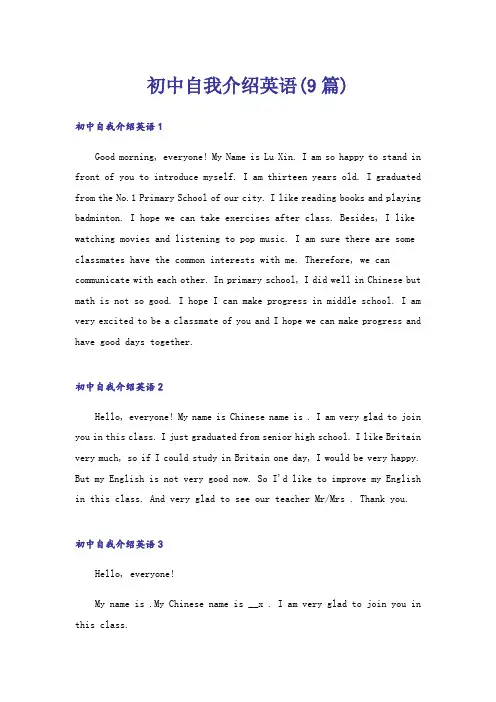 初中自我介绍英语(9篇)

初中自我介绍英语1

Good morning, everyone! My Name is Lu Xin. I am so happy to stand in front of you to introduce myself. I am thirteen years old. I graduated from the No.1 Primary School of our city. I like reading books and playing badminton. I hope we can take exercises after class. Besides, I like watching movies and listening to pop music. I am sure there are some classmates have the common interests with me. Therefore, we can communicate with each other. In primary school, I did well in Chinese but math is not so good. I hope I can make progress in middle school. I am very excited to be a classmate of you and I hope we can make progress and have good days together.

初中自我介绍英语2

Hello, everyone! My name is Chinese name is . I am very glad to join you in this class. I just graduated from senior high school. I like Britain very much, so if I could study in Britain one day, I would be very happy. But my English is not very good now. So I'd like to improve my English in this class. And very glad to see our teacher Mr/Mrs . Thank you.

初中自我介绍英语3

Hello, everyone!

My name is .My Chinese name is __x . I am very glad to join you in this class.